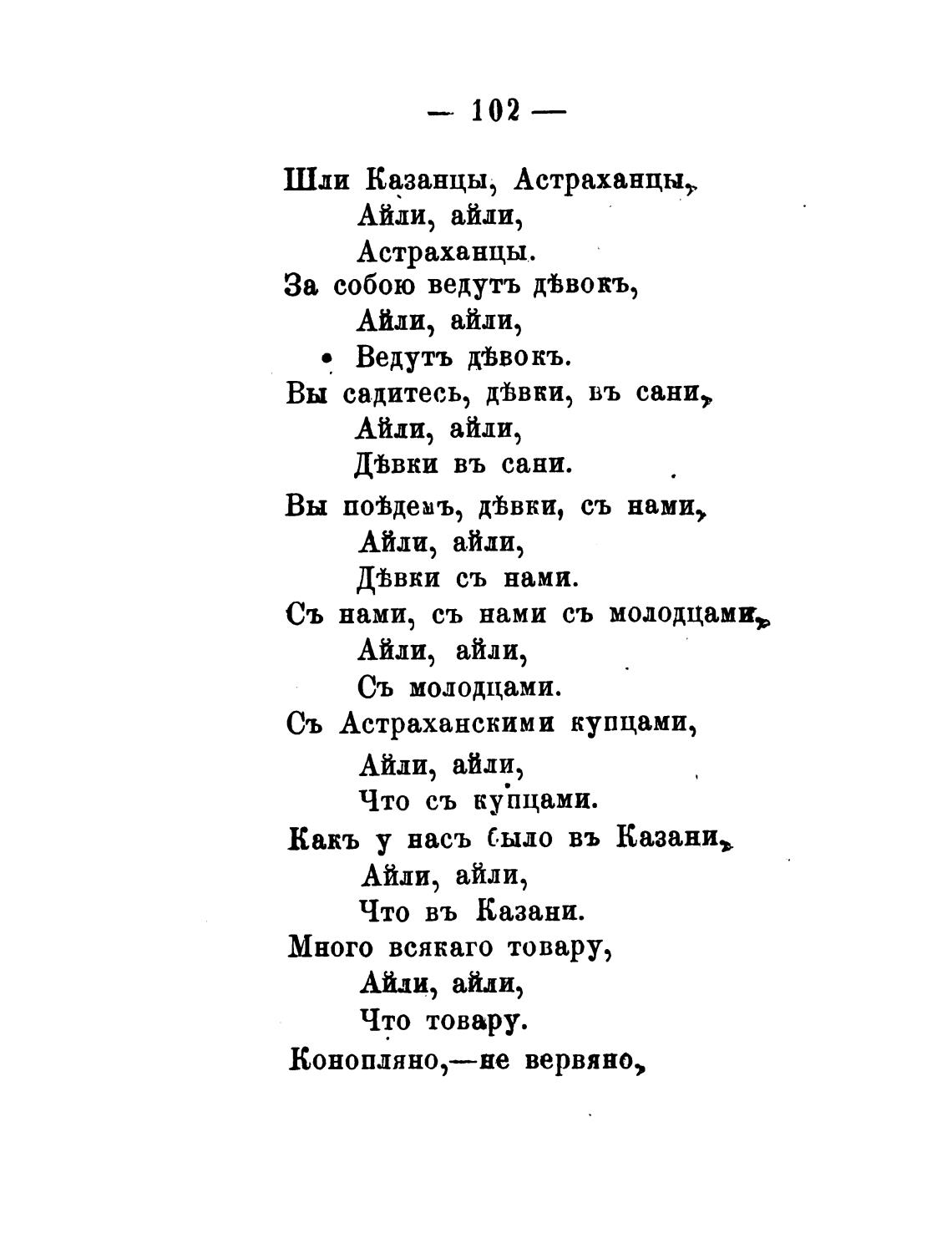 — 102 —

Шли Казанцы, Астраханцы,
Айли, айли,
Астраханцы.
За собою ведутъ дѣвокъ,
Айли, айли,
Ведутъ дѣвокъ.
Вы садитесь, дѣвки, въ сани,
Айли, айли,
Дѣвки въ сани.
Вы поѣдемъ, дѣвки, съ нами,
Айли, айли,
Дѣвки съ нами.
Съ нами, съ нами съ молодцами,
Айли, айли,
Съ молодцами.
Съ Астраханскими купцами,
Айли, айли,
Что съ купцами.
Какъ у насъ было въ Казани,
Айли, айли,
Что въ Казани.
Много всякаго товару,
Айли, айли,
Что товару.
Конопляно,—не вервяно,